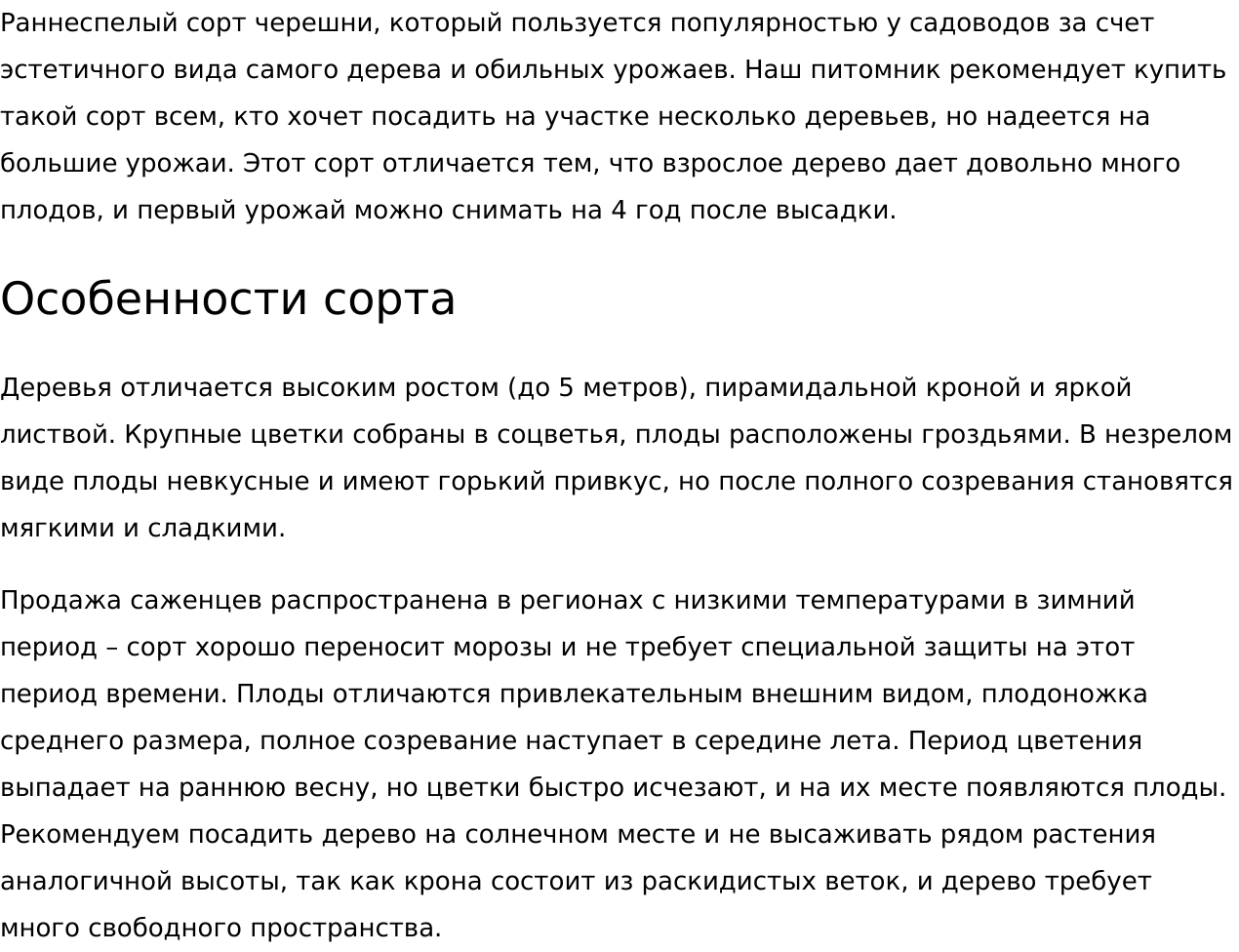 Раннеспелый сорт черешни, который пользуется популярностью у садоводов за счет эстетичного вида самого дерева и обильных урожаев. Наш питомник рекомендует купить такой сорт всем, кто хочет посадить на участке несколько деревьев, но надеется на большие урожаи. Этот сорт отличается тем, что взрослое дерево дает довольно много плодов, и первый урожай можно снимать на 4 год после высадки.

Особенности сорта

Деревья отличается высоким ростом (до 5 метров), пирамидальной кроной и яркой листвой. Крупные цветки собраны в соцветья, плоды расположены гроздьями. В незрелом виде плоды невкусные и имеют горький привкус, но после полного созревания становятся мягкими и сладкими.

Продажа саженцев распространена в регионах с низкими температурами в зимний период – сорт хорошо переносит морозы и не требует специальной защиты на этот период времени. Плоды отличаются привлекательным внешним видом, плодоножка среднего размера, полное созревание наступает в середине лета. Период цветения выпадает на раннюю весну, но цветки быстро исчезают, и на их месте появляются плоды. Рекомендуем посадить дерево на солнечном месте и не высаживать рядом растения аналогичной высоты, так как крона состоит из раскидистых веток, и дерево требует много свободного пространства.